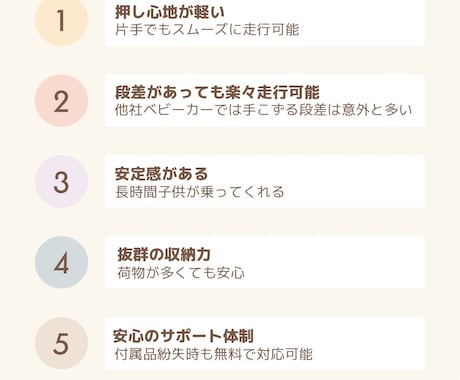 1
押し心地が軽い
片手でもスムーズに走行可能

2
段差があっても楽々走行可能
他社ベビーカーでは手こずる段差は意外と多い

3
安定感がある
長時間子供が乗ってくれる

4
抜群の収納力
荷物が多くても安心

5
安心のサポート体制
付属品紛失時も無料で対応可能